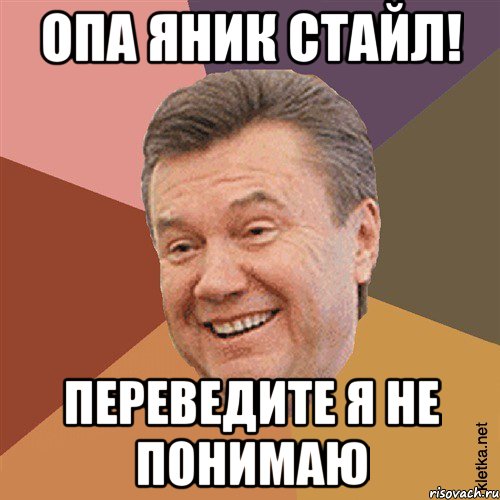 ОПА ЯНИК СТАЙЛ!

ПЕРЕВЕДИТЕ Я НЕ ПОНИМАЮ

Kletka.net

risovach.ru